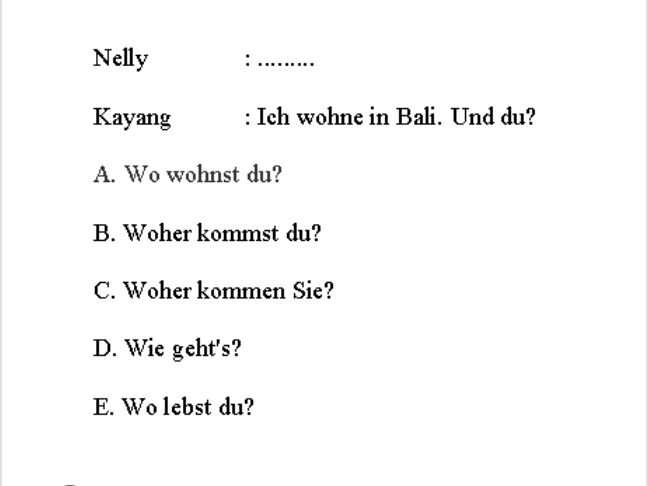 Nelly : .........

Kayang : Ich wohne in Bali. Und du?

A. Wo wohnst du?

B. Woher kommst du?

C. Woher kommen Sie?

D. Wie geht's?

E. Wo lebst du?